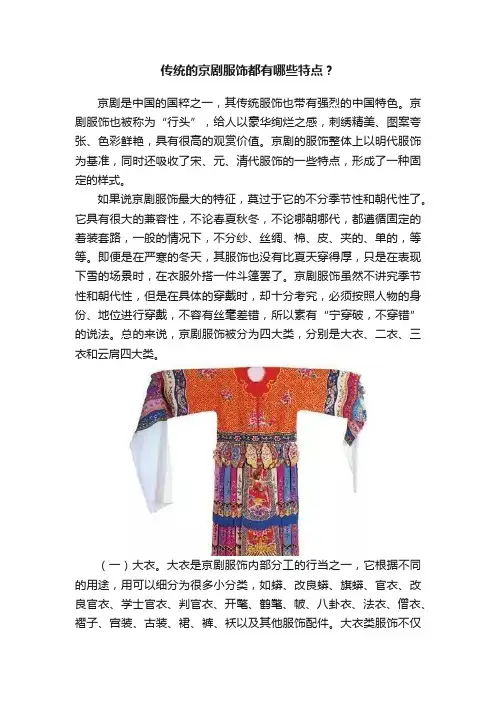 传统的京剧服饰都有哪些特点？

京剧是中国的国粹之一，其传统服饰也带有强烈的中国特色。京剧服饰也被称为“行头”，给人以豪华绚烂之感，刺绣精美、图案夸张、色彩鲜艳，具有很高的观赏价值。京剧的服饰整体上以明代服饰为基准，同时还吸收了宋、元、清代服饰的一些特点，形成了一种固定的样式。

如果说京剧服饰最大的特征，莫过于它的不分季节性和朝代性了。它具有很大的兼容性，不论春夏秋冬，不论哪朝哪代，都遵循固定的着装套路，一般的情况下，不分纱、丝绸、棉、皮、夹的、单的，等等。即便是在严寒的冬天，其服饰也没有比夏天穿得厚，只是在表现下雪的场景时，在衣服外搭一件斗篷罢了。京剧服饰虽然不讲究季节性和朝代性，但是在具体的穿戴时，却十分考究，必须按照人物的身份、地位进行穿戴，不容有丝毫差错，所以素有“宁穿破，不穿错”的说法。总的来说，京剧服饰被分为四大类，分别是大衣、二衣、三衣和云肩四大类。

（一）大衣。大衣是京剧服饰内部分工的行当之一，它根据不同的用途，用可以细分为很多小分类，如蟒、改良蟒、旗蟒、官衣、改良官衣、学士官衣、判官衣、开氅、鹤氅、帔、八卦衣、法衣、僧衣、褶子、宫装、古装、裙、裤、袄以及其他服饰配件。大衣类服饰不仅